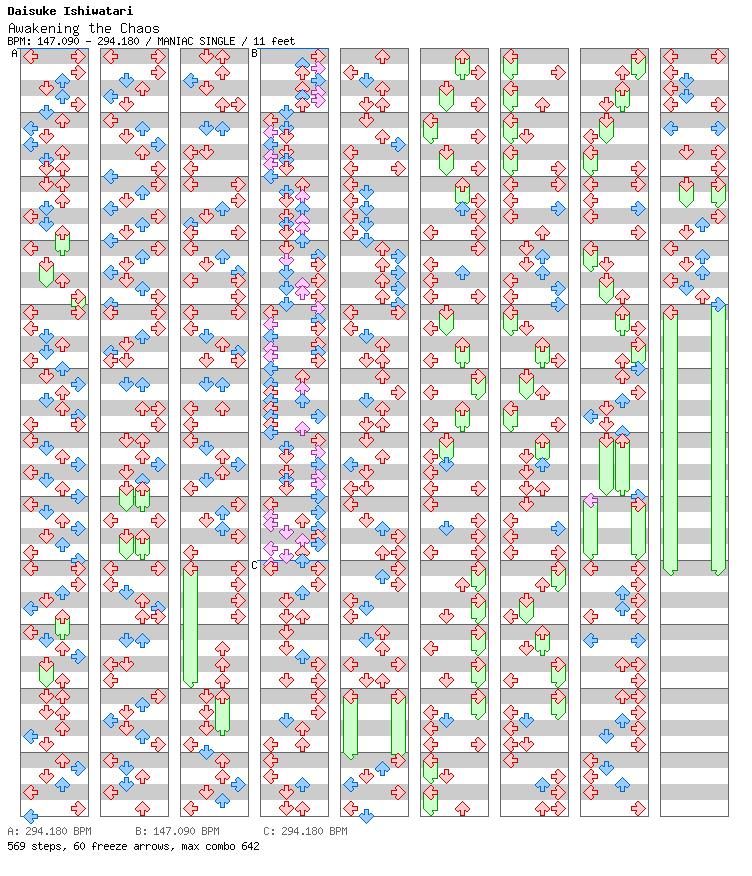 Daisuke Ishiwatari
Awakening the Chaos
BPM: 147.090 - 294.180 / MANIAC SINGLE / 11 feet

A
B
C

A: 294.180 BPM     B: 147.090 BPM     C: 294.180 BPM
569 steps, 60 freeze arrows, max combo 642